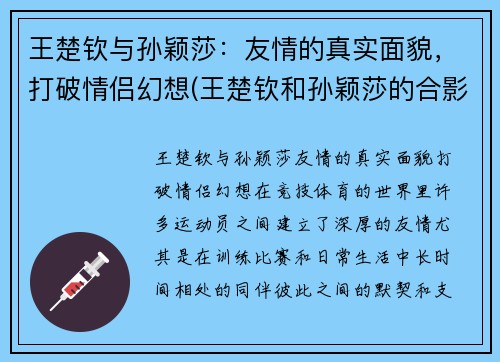 王楚钦与孙颖莎：友情的真实面貌，打破情侣幻想(王楚钦和孙颖莎的合影

王楚钦与孙颖莎友情的真实面貌打破情侣幻想在竞技体育的世界里许多运动员之间建立了深厚的友情尤其是在训练比赛和日常生活中长时间相处的同伴彼此之间的默契和支